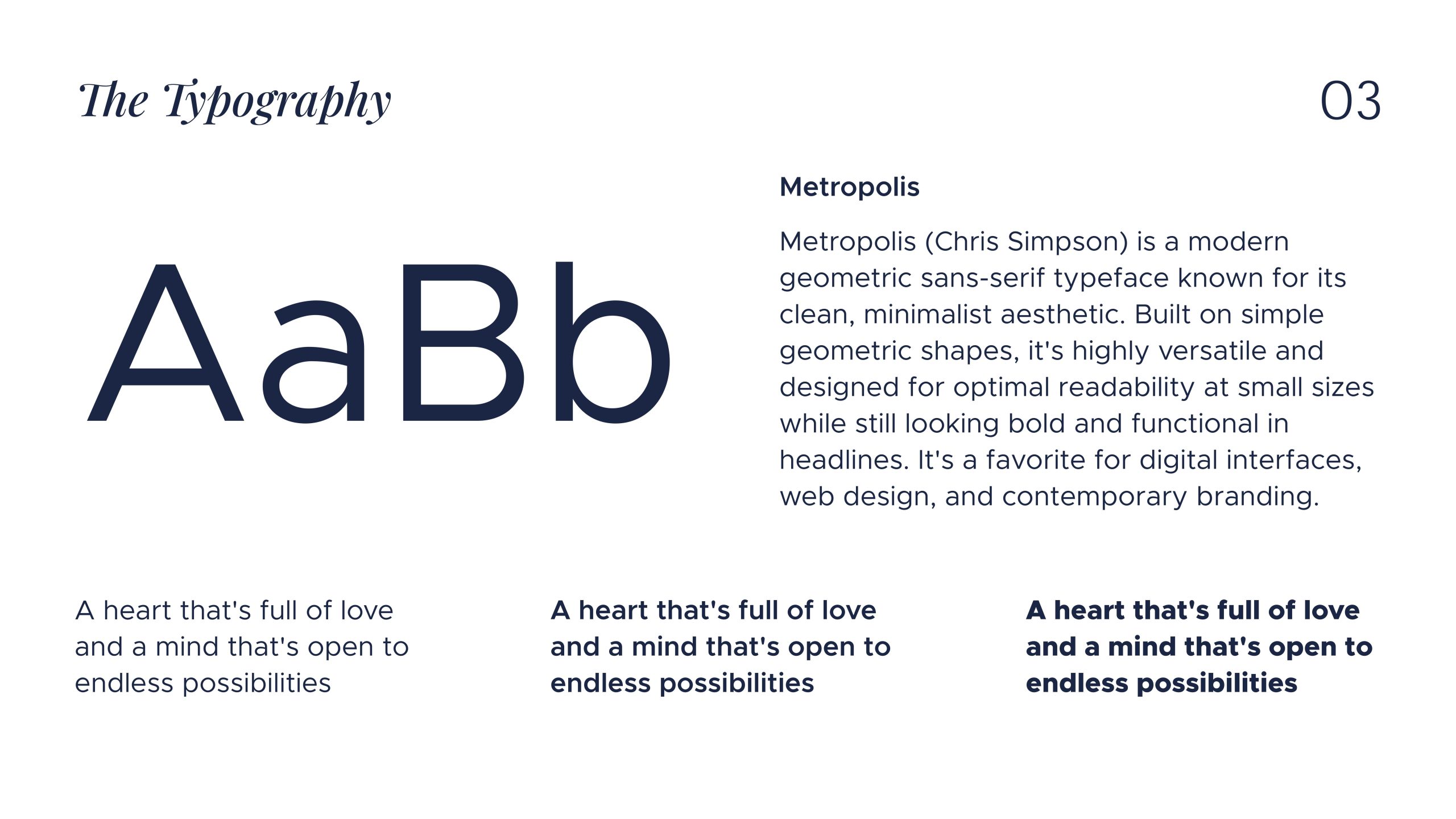 The Typography

03

AaBb

Metropolis

Metropolis (Chris Simpson) is a modern geometric sans-serif typeface known for its clean, minimalist aesthetic. Built on simple geometric shapes, it's highly versatile and designed for optimal readability at small sizes while still looking bold and functional in headlines. It's a favorite for digital interfaces, web design, and contemporary branding.

A heart that's full of love and a mind that's open to endless possibilities

A heart that's full of love and a mind that's open to endless possibilities

A heart that's full of love and a mind that's open to endless possibilities